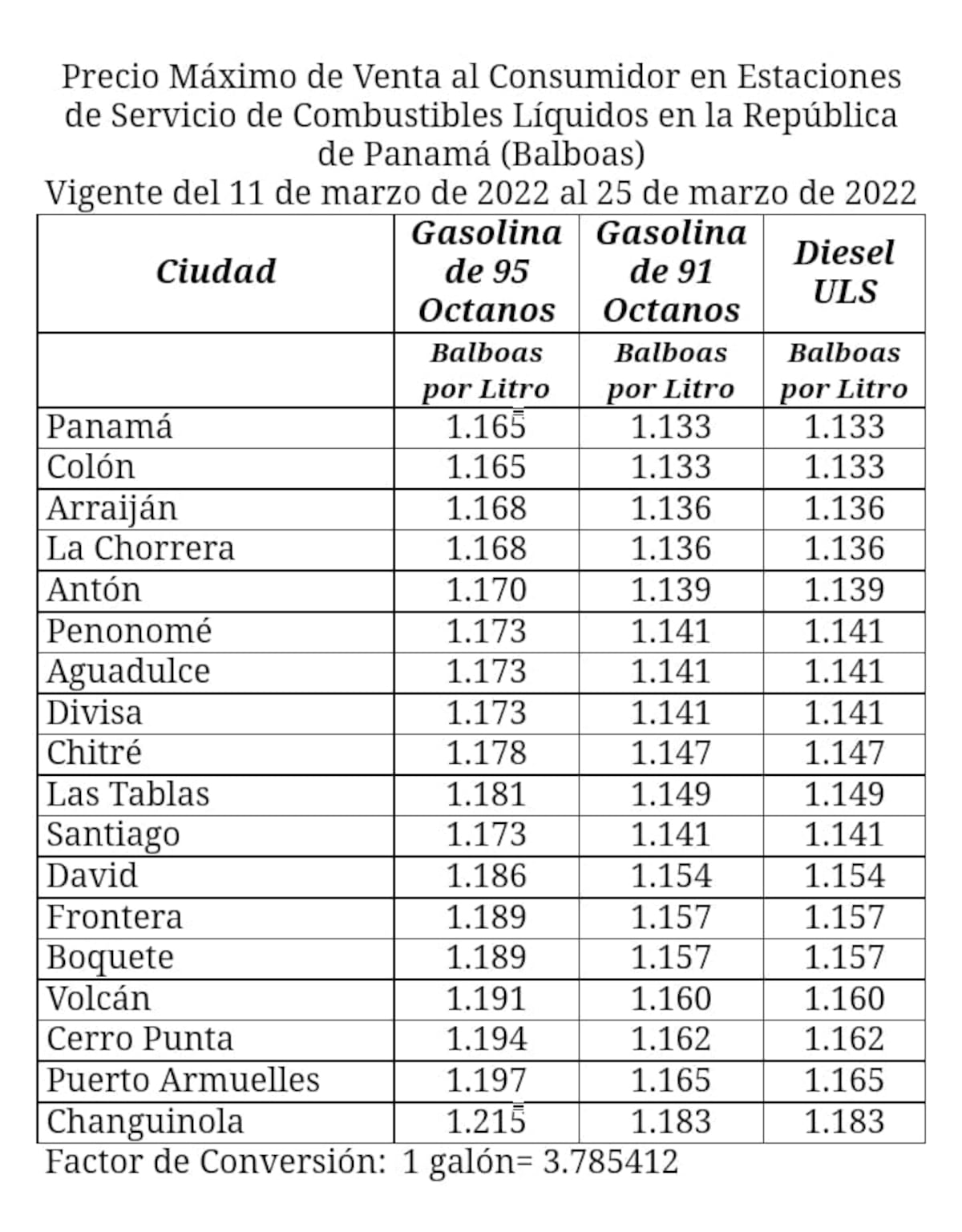 Precio Máximo de Venta al Consumidor en Estaciones de Servicio de Combustibles Líquidos en la República de Panamá (Balboas)
Vigente del 11 de marzo de 2022 al 25 de marzo de 2022

| Ciudad | Gasolina de 95 Octanos | Gasolina de 91 Octanos | Diesel ULS |
|---|---|---|---|
| | Balboas por Litro | Balboas por Litro | Balboas por Litro |
| Panamá | 1.165 | 1.133 | 1.133 |
| Colón | 1.165 | 1.133 | 1.133 |
| Arraiján | 1.168 | 1.136 | 1.136 |
| La Chorrera | 1.168 | 1.136 | 1.136 |
| Antón | 1.170 | 1.139 | 1.139 |
| Penonomé | 1.173 | 1.141 | 1.141 |
| Aguadulce | 1.173 | 1.141 | 1.141 |
| Divisa | 1.173 | 1.141 | 1.141 |
| Chitré | 1.178 | 1.147 | 1.147 |
| Las Tablas | 1.181 | 1.149 | 1.149 |
| Santiago | 1.173 | 1.141 | 1.141 |
| David | 1.186 | 1.154 | 1.154 |
| Frontera | 1.189 | 1.157 | 1.157 |
| Boquete | 1.189 | 1.157 | 1.157 |
| Volcán | 1.191 | 1.160 | 1.160 |
| Cerro Punta | 1.194 | 1.162 | 1.162 |
| Puerto Armuelles | 1.197 | 1.165 | 1.165 |
| Changuinola | 1.215 | 1.183 | 1.183 |

Factor de Conversión: 1 galón= 3.785412